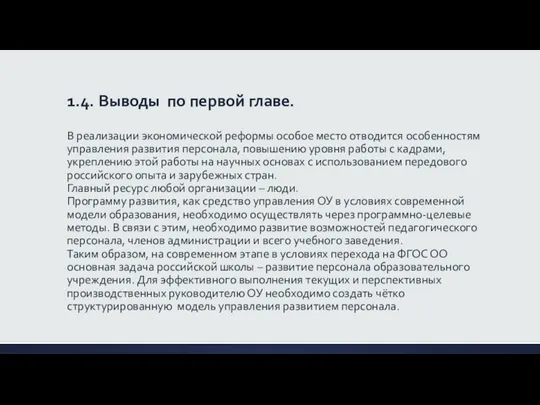 1.4. Выводы по первой главе.

В реализации экономической реформы особое место отводится особенностям управления развития персонала, повышению уровня работы с кадрами, укреплению этой работы на научных основах с использованием передового российского опыта и зарубежных стран.
Главный ресурс любой организации – люди.
Программу развития, как средство управления ОУ в условиях современной модели образования, необходимо осуществлять через программно-целевые методы. В связи с этим, необходимо развитие возможностей педагогического персонала, членов администрации и всего учебного заведения.
Таким образом, на современном этапе в условиях перехода на ФГОС ОО основная задача российской школы – развитие персонала образовательного учреждения. Для эффективного выполнения текущих и перспективных производственных руководителю ОУ необходимо создать чётко структурированную модель управления развитием персонала.